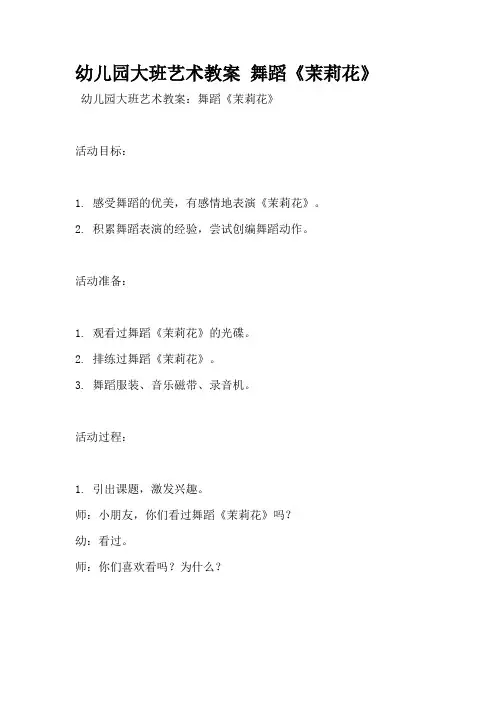 幼儿园大班艺术教案 舞蹈《茉莉花》

幼儿园大班艺术教案：舞蹈《茉莉花》

活动目标：

1. 感受舞蹈的优美，有感情地表演《茉莉花》。

2. 积累舞蹈表演的经验，尝试创编舞蹈动作。

活动准备：

1. 观看过舞蹈《茉莉花》的光碟。

2. 排练过舞蹈《茉莉花》。

3. 舞蹈服装、音乐磁带、录音机。

活动过程：

1. 引出课题，激发兴趣。

师：小朋友，你们看过舞蹈《茉莉花》吗？

幼：看过。

师：你们喜欢看吗？为什么？